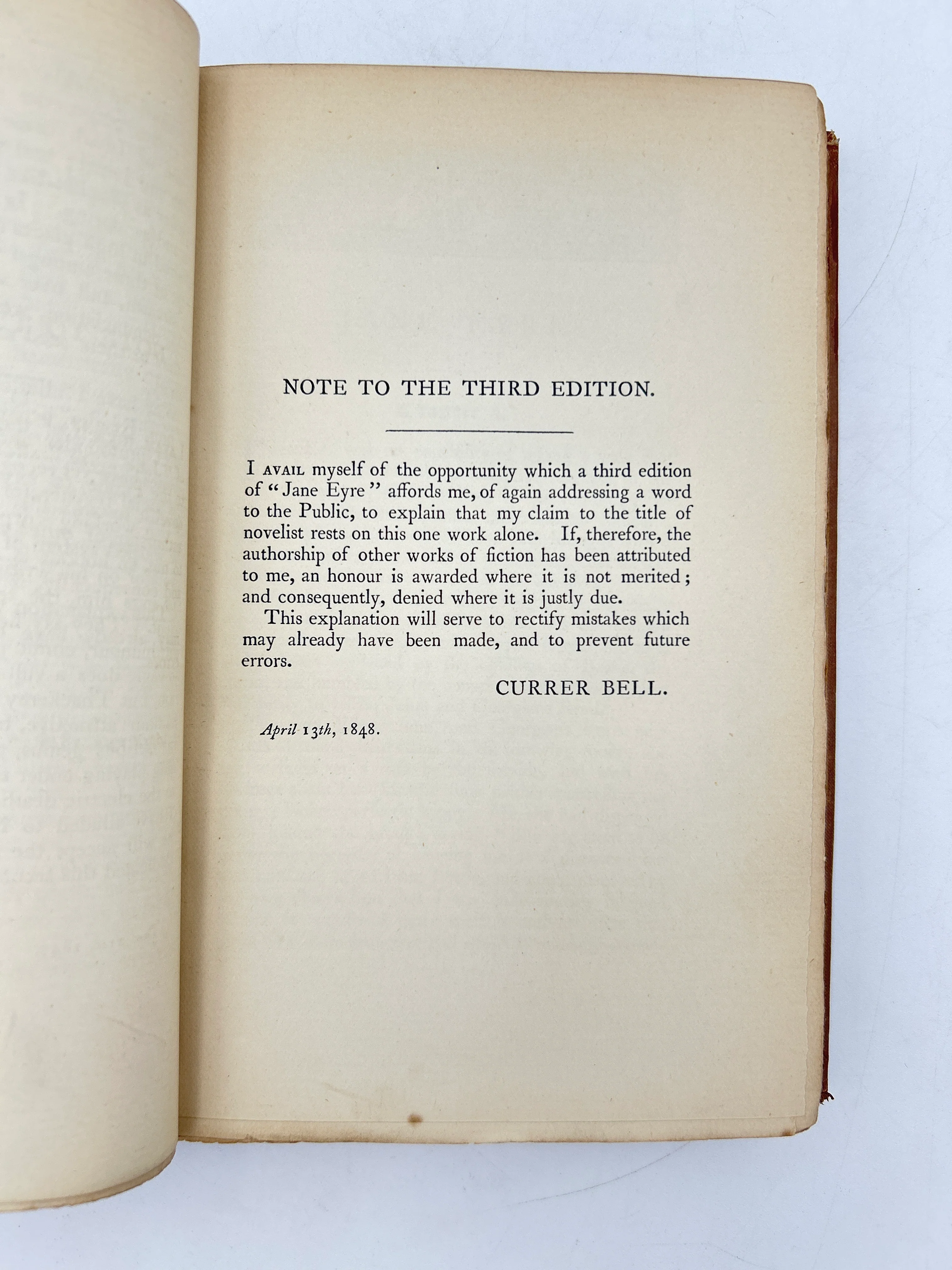 NOTE TO THE THIRD EDITION.

I AVAIL myself of the opportunity which a third edition of "Jane Eyre" affords me, of again addressing a word to the Public, to explain that my claim to the title of novelist rests on this one work alone. If, therefore, the authorship of other works of fiction has been attributed to me, an honour is awarded where it is not merited; and consequently, denied where it is justly due.

This explanation will serve to rectify mistakes which may already have been made, and to prevent future errors.

CURRER BELL.

April 13th, 1848.